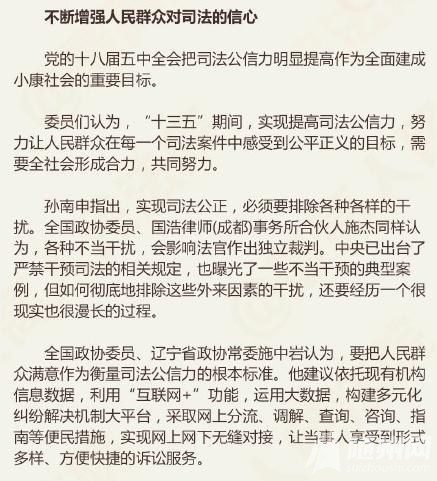 不断增强人民群众对司法的信心

党的十八届五中全会把司法公信力明显提高作为全面建成小康社会的重要目标。

委员们认为，“十三五”期间，实现提高司法公信力，努力让人民群众在每一个司法案件中感受到公平正义的目标，需要全社会形成合力，共同努力。

孙南申指出，实现司法公正，必须要排除各种各样的干扰。全国政协委员、国浩律师(成都)事务所合伙人施杰同样认为，各种不当干扰，会影响法官作出独立裁判。中央已出台了严禁干预司法的相关规定，也曝光了一些不当干预的典型案例，但如何彻底地排除这些外来因素的干扰，还要经历一个很现实也很漫长的过程。

全国政协委员、辽宁省政协常委施中岩认为，要把人民群众满意作为衡量司法公信力的根本标准。他建议依托现有机构信息数据，利用“互联网+”功能，运用大数据，构建多元化纠纷解决机制大平台，采取网上分流、调解、查询、咨询、指南等便民措施，实现网上网下无缝对接，让当事人享受到形式多样、方便快捷的诉讼服务。